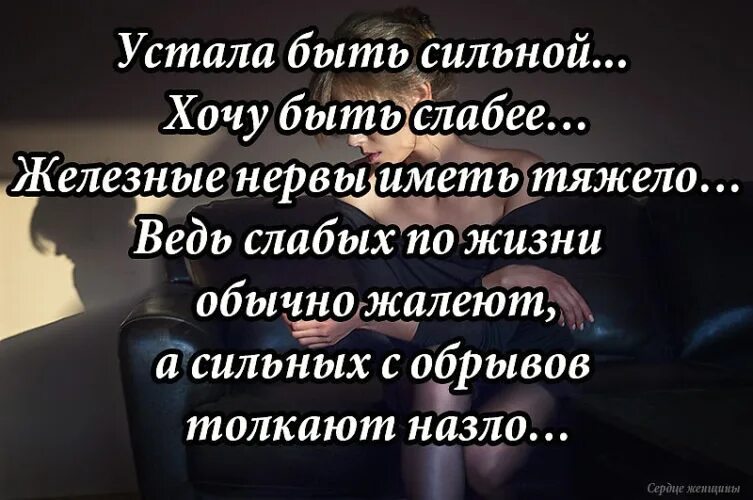 Устала быть сильной...
Хочу быть слабее...
Железные нервы иметь тяжело...
Ведь слабых по жизни
обычно жалеют,
а сильных с обрывов
толкают назло...

Сердце женщины